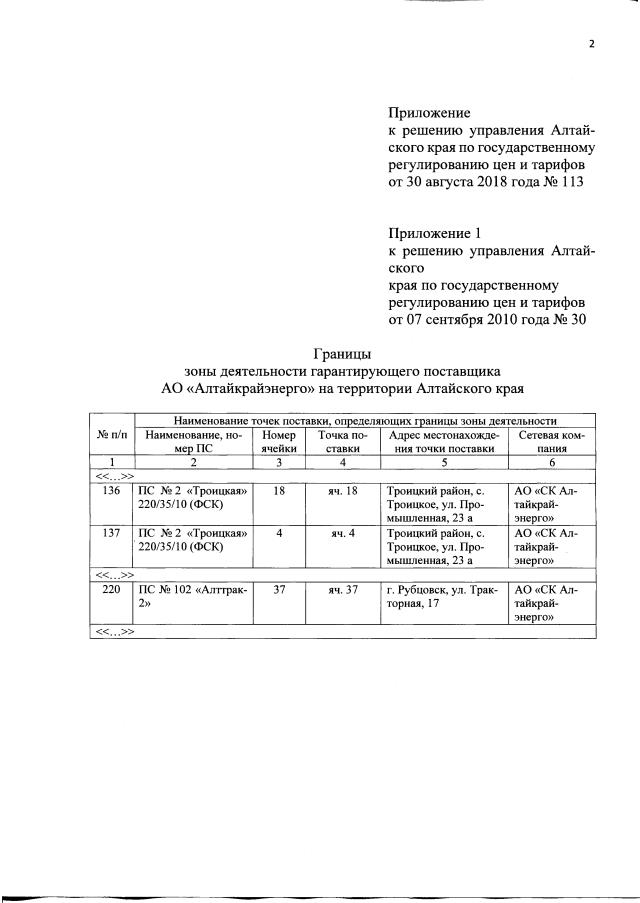 2

Приложение
к решению управления Алтайского края по государственному регулированию цен и тарифов
от 30 августа 2018 года № 113

Приложение 1
к решению управления Алтайского
края по государственному регулированию цен и тарифов
от 07 сентября 2010 года № 30

Границы
зоны деятельности гарантирующего поставщика
АО «Алтайкрайэнерго» на территории Алтайского края

| № п/п | Наименование точек поставки, определяющих границы зоны деятельности | | | | |
|---|---|---|---|---|---|
| | Наименование, номер ПС | Номер ячейки | Точка поставки | Адрес местонахождения точки поставки | Сетевая компания |
| 1 | 2 | 3 | 4 | 5 | 6 |
| <<...>> | | | | | |
| 136 | ПС № 2 «Троицкая» 220/35/10 (ФСК) | 18 | яч. 18 | Троицкий район, с. Троицкое, ул. Промышленная, 23 а | АО «СК Алтайкрайэнерго» |
| 137 | ПС № 2 «Троицкая» 220/35/10 (ФСК) | 4 | яч. 4 | Троицкий район, с. Троицкое, ул. Промышленная, 23 а | АО «СК Алтайкрайэнерго» |
| <<...>> | | | | | |
| 220 | ПС № 102 «Алттрак-2» | 37 | яч. 37 | г. Рубцовск, ул. Тракторная, 17 | АО «СК Алтайкрайэнерго» |
| <<...>> | | | | | |